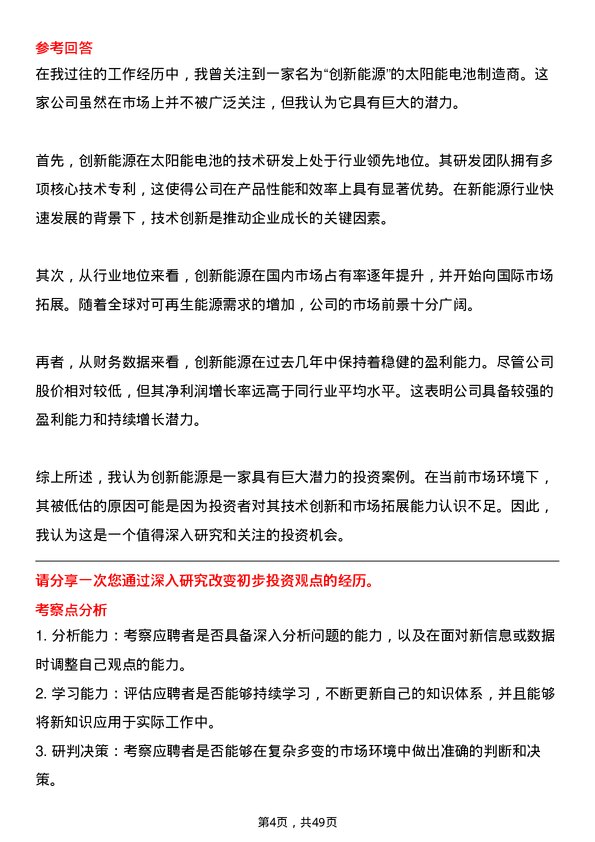 参考回答

在我过往的工作经历中，我曾关注到一家名为“创新能源”的太阳能电池制造商。这家公司虽然在市场上并不被广泛关注，但我认为它具有巨大的潜力。

首先，创新能源在太阳能电池的技术研发上处于行业领先地位。其研发团队拥有多项核心技术专利，这使得公司在产品性能和效率上具有显著优势。在新能源行业快速发展的背景下，技术创新是推动企业成长的关键因素。

其次，从行业地位来看，创新能源在国内市场占有率逐年提升，并开始向国际市场拓展。随着全球对可再生能源需求的增加，公司的市场前景十分广阔。

再者，从财务数据来看，创新能源在过去几年中保持着稳健的盈利能力。尽管公司股价相对较低，但其净利润增长率远高于同行业平均水平。这表明公司具备较强的盈利能力和持续增长潜力。

综上所述，我认为创新能源是一家具有巨大潜力的投资案例。在当前市场环境下，其被低估的原因可能是因为投资者对其技术创新和市场拓展能力认识不足。因此，我认为这是一个值得深入研究和关注的投资机会。

请分享一次您通过深入研究改变初步投资观点的经历。

考察点分析

1. 分析能力：考察应聘者是否具备深入分析问题的能力，以及在面对新信息或数据时调整自己观点的能力。

2. 学习能力：评估应聘者是否能够持续学习，不断更新自己的知识体系，并且能够将新知识应用于实际工作中。

3. 研判决策：考察应聘者是否能够在复杂多变的市场环境中做出准确的判断和决策。

第4页，共49页